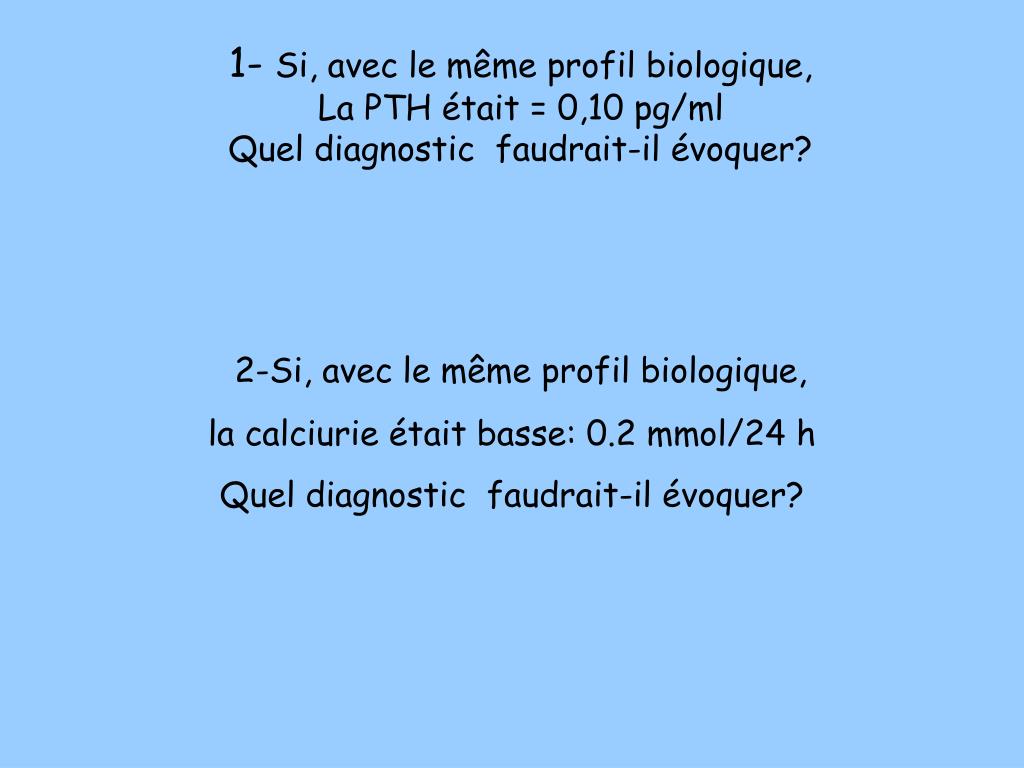 1- Si, avec le même profil biologique,
La PTH était = 0,10 pg/ml
Quel diagnostic faudrait-il évoquer?

2-Si, avec le même profil biologique,
la calciurie était basse: 0.2 mmol/24 h
Quel diagnostic faudrait-il évoquer?